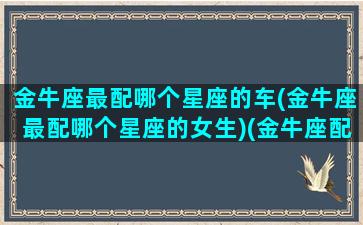 金牛座最配哪个星座的车(金牛座最配哪个星座的女生)(金牛座配